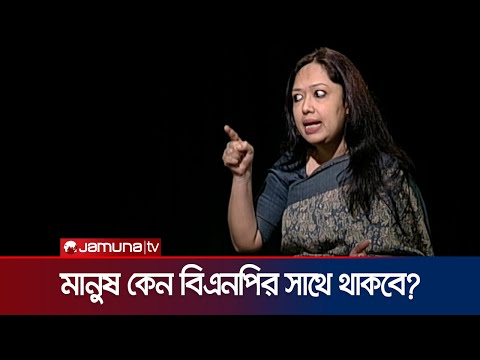 Jamuna|tv

মানুষ কেন বিএনপির সাথে থাকবে?